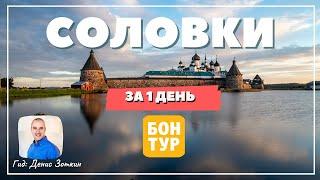 СОЛОВКИ

ЗА 1 ДЕНЬ

БОН
ТУР

Гид: Денис Зоткин